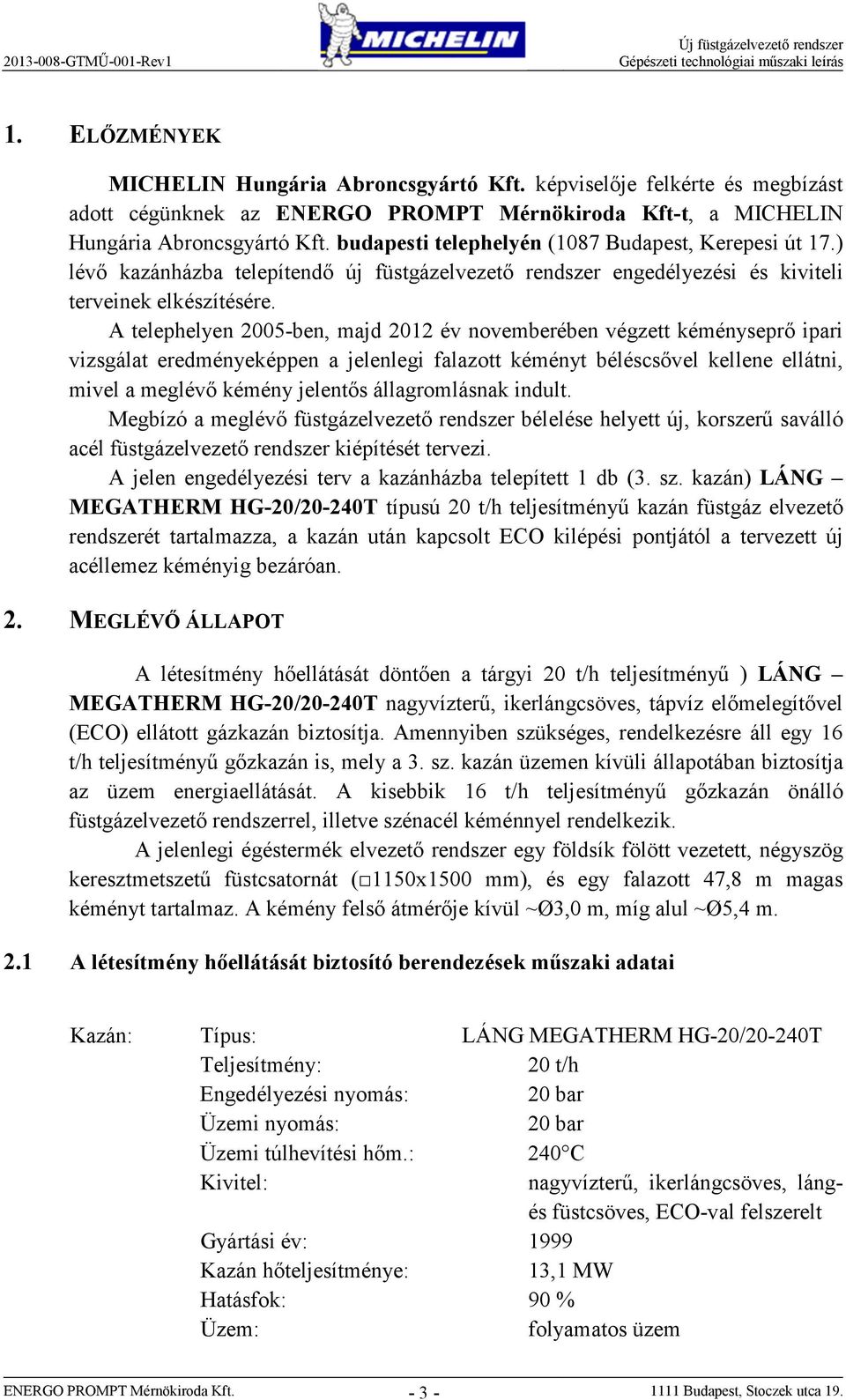 2013-008-GTMŰ-001-Rev1

MICHELIN

Új füstgázelvezető rendszer
Gépészeti technológiai műszaki leírás

1. ELŐZMÉNYEK

MICHELIN Hungária Abroncsgyártó Kft. képviselője felkérte és megbízást adott cégünknek az ENERGO PROMPT Mérnökiroda Kft-t, a MICHELIN Hungária Abroncsgyártó Kft. budapesti telephelyén (1087 Budapest, Kerepesi út 17.) lévő kazánházba telepítendő új füstgázelvezető rendszer engedélyezési és kiviteli terveinek elkészítésére.

A telephelyen 2005-ben, majd 2012 év novemberében végzett kéményseprő ipari vizsgálat eredményeképpen a jelenlegi falazott kéményt béléscsővel kellene ellátni, mivel a meglévő kémény jelentős állagromlásnak indult.

Megbízó a meglévő füstgázelvezető rendszer bélelése helyett új, korszerű saválló acél füstgázelvezető rendszer kiépítését tervezi.

A jelen engedélyezési terv a kazánházba telepített 1 db (3. sz. kazán) LÁNG – MEGATHERM HG-20/20-240T típusú 20 t/h teljesítményű kazán füstgáz elvezető rendszerét tartalmazza, a kazán után kapcsolt ECO kilépési pontjától a tervezett új acéllemez kéményig bezáróan.

2. MEGLÉVŐ ÁLLAPOT

A létesítmény hőellátását döntően a tárgyi 20 t/h teljesítményű ) LÁNG – MEGATHERM HG-20/20-240T nagyvízterű, ikerlángcsöves, tápvíz előmelegítővel (ECO) ellátott gázkazán biztosítja. Amennyiben szükséges, rendelkezésre áll egy 16 t/h teljesítményű gőzkazán is, mely a 3. sz. kazán üzemen kívüli állapotában biztosítja az üzem energiaellátását. A kisebbik 16 t/h teljesítményű gőzkazán önálló füstgázelvezető rendszerrel, illetve szénacél kéménnyel rendelkezik.

A jelenlegi égéstermék elvezető rendszer egy földsík fölött vezetett, négyszög keresztmetszetű füstcsatornát (□1150x1500 mm), és egy falazott 47,8 m magas kéményt tartalmaz. A kémény felső átmérője kívül ~Ø3,0 m, míg alul ~Ø5,4 m.

2.1 A létesítmény hőellátását biztosító berendezések műszaki adatai

| Kazán: | Típus: | LÁNG MEGATHERM HG-20/20-240T |
|---|---|---|
| | Teljesítmény: | 20 t/h |
| | Engedélyezési nyomás: | 20 bar |
| | Üzemi nyomás: | 20 bar |
| | Üzemi túlhevítési hőm.: | 240°C |
| | Kivitel: | nagyvízterű, ikerlángcsöves, láng- és füstcsöves, ECO-val felszerelt |
| | Gyártási év: | 1999 |
| | Kazán hőteljesítménye: | 13,1 MW |
| | Hatásfok: | 90 % |
| | Üzem: | folyamatos üzem |

ENERGO PROMPT Mérnökiroda Kft. - 3 - 1111 Budapest, Stoczek utca 19.